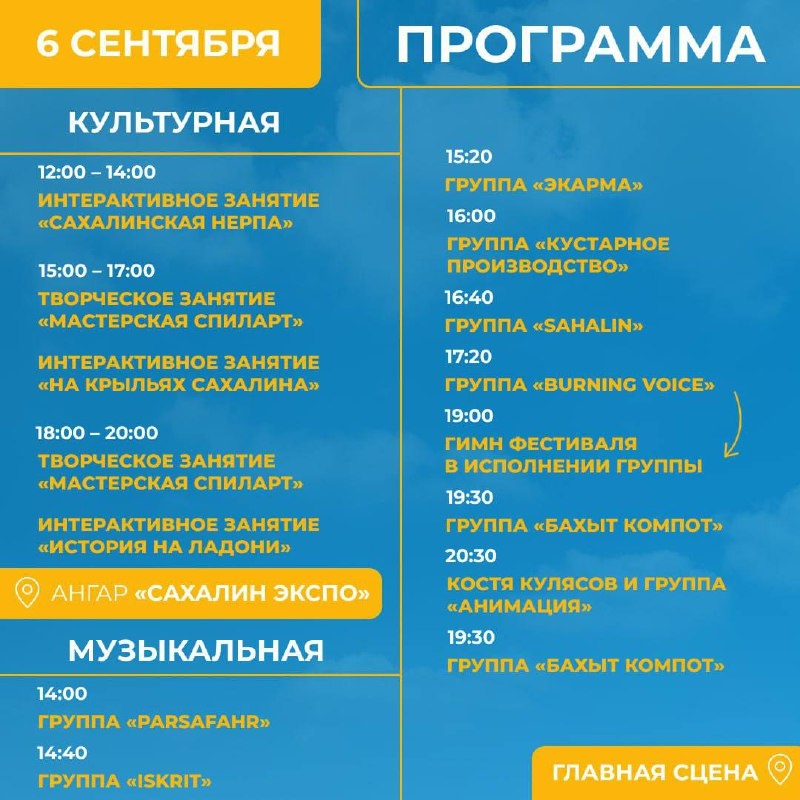 6 СЕНТЯБРЯ

ПРОГРАММА

КУЛЬТУРНАЯ

12:00 – 14:00
ИНТЕРАКТИВНОЕ ЗАНЯТИЕ «САХАЛИНСКАЯ НЕРПА»

15:00 – 17:00
ТВОРЧЕСКОЕ ЗАНЯТИЕ «МАСТЕРСКАЯ СПИЛАРТ»

ИНТЕРАКТИВНОЕ ЗАНЯТИЕ «НА КРЫЛЬЯХ САХАЛИНА»

18:00 – 20:00
ТВОРЧЕСКОЕ ЗАНЯТИЕ «МАСТЕРСКАЯ СПИЛАРТ»

ИНТЕРАКТИВНОЕ ЗАНЯТИЕ «ИСТОРИЯ НА ЛАДОНИ»

АНГАР «САХАЛИН ЭКСПО»

МУЗЫКАЛЬНАЯ

14:00
ГРУППА «PARSAFAHR»

14:40
ГРУППА «ISKRIT»

15:20
ГРУППА «ЭКАРМА»

16:00
ГРУППА «КУСТАРНОЕ ПРОИЗВОДСТВО»

16:40
ГРУППА «SAHALIN»

17:20
ГРУППА «BURNING VOICE»

19:00
ГИМН ФЕСТИВАЛЯ В ИСПОЛНЕНИИ ГРУППЫ

19:30
ГРУППА «БАХЫТ КОМПОТ»

20:30
КОСТЯ КУЛЯСОВ И ГРУППА «АНИМАЦИЯ»

19:30
ГРУППА «БАХЫТ КОМПОТ»

ГЛАВНАЯ СЦЕНА